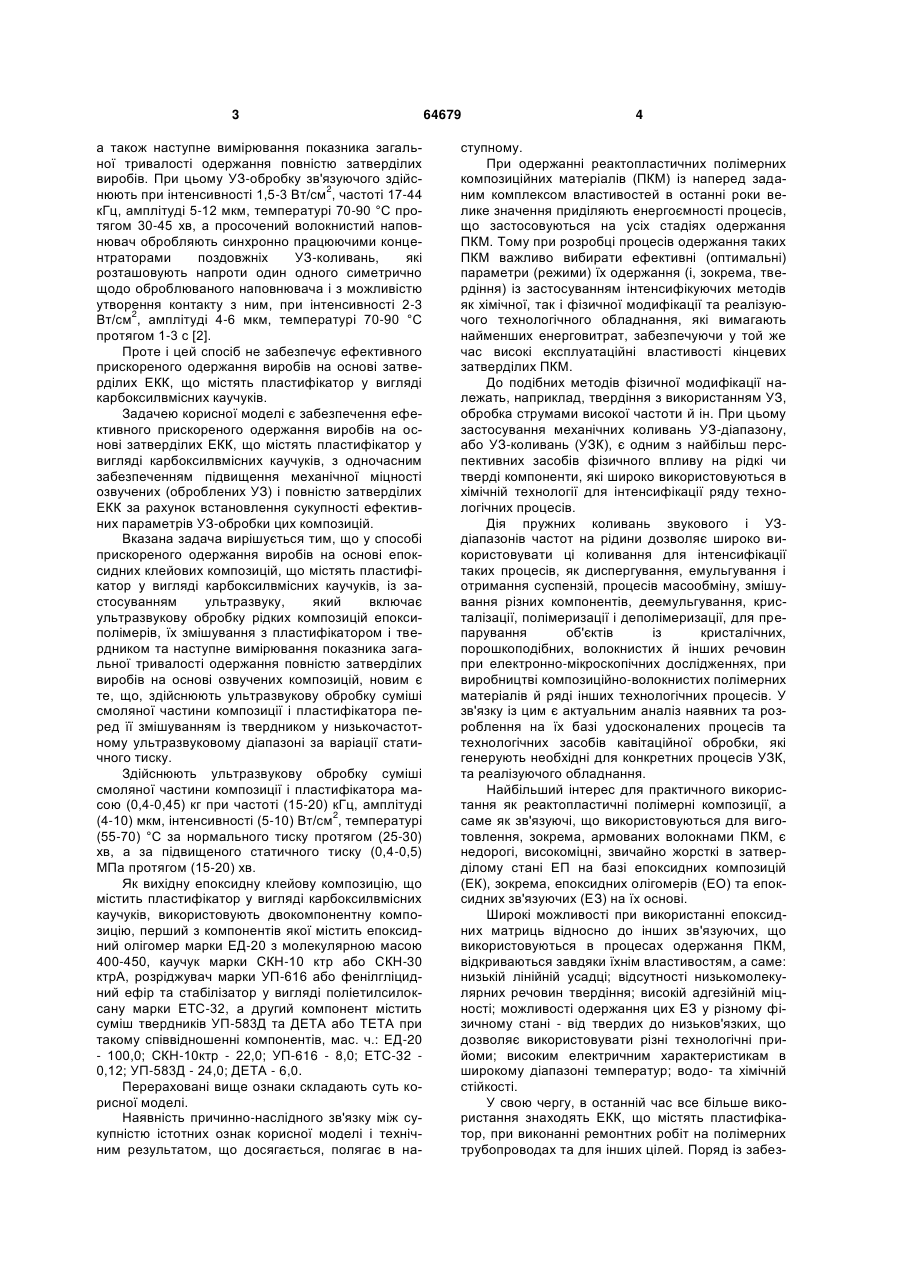 3 64679 4

а також наступне вимірювання показника загальної тривалості одержання повністю затверділих виробів. При цьому УЗ-обробку зв'язуючого здійснюють при інтенсивності 1,5-3 Вт/см$^2$, частоті 17-44 кГц, амплітуді 5-12 мкм, температурі 70-90 °С протягом 30-45 хв, а просочений волокнистий наповнювач обробляють синхронно працюючими концентраторами поздовжніх УЗ-коливань, які розташовують напроти один одного симетрично щодо оброблюваного наповнювача і з можливістю утворення контакту з ним, при інтенсивності 2-3 Вт/см$^2$, амплітуді 4-6 мкм, температурі 70-90 °С протягом 1-3 с [2].

Проте і цей спосіб не забезпечує ефективного прискореного одержання виробів на основі затверділих ЕКК, що містять пластифікатор у вигляді карбоксилвмісних каучуків.

Задачею корисної моделі є забезпечення ефективного прискореного одержання виробів на основі затверділих ЕКК, що містять пластифікатор у вигляді карбоксилвмісних каучуків, з одночасним забезпеченням підвищення механічної міцності озвучених (оброблених УЗ) і повністю затверділих ЕКК за рахунок встановлення сукупності ефективних параметрів УЗ-обробки цих композицій.

Вказана задача вирішується тим, що у способі прискореного одержання виробів на основі епоксидних клейових композицій, що містять пластифікатор у вигляді карбоксилвмісних каучуків, із застосуванням ультразвуку, який включає ультразвукову обробку рідких композицій епоксиполімерів, їх змішування з пластифікатором і твердником та наступне вимірювання показника загальної тривалості одержання повністю затверділих виробів на основі озвучених композицій, новим є те, що, здійснюють ультразвукову обробку суміші смоляної частини композиції і пластифікатора перед її змішуванням із твердником у низькочастотному ультразвуковому діапазоні за варіації статичного тиску.

Здійснюють ультразвукову обробку суміші смоляної частини композиції і пластифікатора масою (0,4-0,45) кг при частоті (15-20) кГц, амплітуді (4-10) мкм, інтенсивності (5-10) Вт/см$^2$, температурі (55-70) °С за нормального тиску протягом (25-30) хв, а за підвищеного статичного тиску (0,4-0,5) МПа протягом (15-20) хв.

Як вихідну епоксидну клейову композицію, що містить пластифікатор у вигляді карбоксилвмісних каучуків, використовують двокомпонентну композицію, перший з компонентів якої містить епоксидний олігомер марки ЕД-20 з молекулярною масою 400-450, каучук марки СКН-10 ктр або СКН-30 ктрА, розріджувач марки УП-616 або фенілгліцидний ефір та стабілізатор у вигляді поліетилсилоксану марки ЕТС-32, а другий компонент містить суміш твердників УП-583Д та ДЕТА або ТЕТА при такому співвідношенні компонентів, мас. ч.: ЕД-20 - 100,0; СКН-10ктр - 22,0; УП-616 - 8,0; ЕТС-32 - 0,12; УП-583Д - 24,0; ДЕТА - 6,0.

Перераховані вище ознаки складають суть корисної моделі.

Наявність причинно-наслідного зв'язку між сукупністю істотних ознак корисної моделі і технічним результатом, що досягається, полягає в наступному.

При одержанні реактопластичних полімерних композиційних матеріалів (ПКМ) із наперед заданим комплексом властивостей в останні роки велике значення приділяють енергоємності процесів, що застосовуються на усіх стадіях одержання ПКМ. Тому при розробці процесів одержання таких ПКМ важливо вибирати ефективні (оптимальні) параметри (режими) їх одержання (і, зокрема, твердіння) із застосуванням інтенсифікуючих методів як хімічної, так і фізичної модифікації та реалізуючого технологічного обладнання, які вимагають найменших енерговитрат, забезпечуючи у той же час високі експлуатаційні властивості кінцевих затверділих ПКМ.

До подібних методів фізичної модифікації належать, наприклад, твердіння з використанням УЗ, обробка струмами високої частоти й ін. При цьому застосування механічних коливань УЗ-діапазону, або УЗ-коливань (УЗК), є одним з найбільш перспективних засобів фізичного впливу на рідкі чи тверді компоненти, які широко використовуються в хімічній технології для інтенсифікації ряду технологічних процесів.

Дія пружних коливань звукового і УЗ-діапазонів частот на рідини дозволяє широко використовувати ці коливання для інтенсифікації таких процесів, як диспергування, емульгування і отримання суспензій, процесів масообміну, змішування різних компонентів, деемульгування, кристалізації, полімеризації і деполімеризації, для препарування об'єктів із кристалічних, порошкоподібних, волокнистих й інших речовин при електронно-мікроскопічних дослідженнях, при виробництві композиційно-волокнистих полімерних матеріалів й ряді інших технологічних процесів. У зв'язку із цим є актуальним аналіз наявних та розроблення на їх базі удосконалених процесів та технологічних засобів кавітаційної обробки, які генерують необхідні для конкретних процесів УЗК, та реалізуючого обладнання.

Найбільший інтерес для практичного використання як реактопластичні полімерні композиції, а саме як зв'язуючі, що використовуються для виготовлення, зокрема, армованих волокнами ПКМ, є недорогі, високоміцні, звичайно жорсткі в затверділому стані ЕП на базі епоксидних композицій (ЕК), зокрема, епоксидних олігомерів (ЕО) та епоксидних зв'язуючих (ЕЗ) на їх основі.

Широкі можливості при використанні епоксидних матриць відносно до інших зв'язуючих, що використовуються в процесах одержання ПКМ, відкриваються завдяки їхнім властивостям, а саме: низькій лінійній усадці; відсутності низькомолекулярних речовин твердіння; високій адгезійній міцності; можливості одержання цих ЕЗ у різному фізичному стані - від твердих до низьков'язких, що дозволяє використовувати різні технологічні прийоми; високим електричним характеристикам в широкому діапазоні температур; водо- та хімічній стійкості.

У свою чергу, в останній час все більше використання знаходять ЕКК, що містять пластифікатор, при виконанні ремонтних робіт на полімерних трубопроводах та для інших цілей. Поряд із забез-